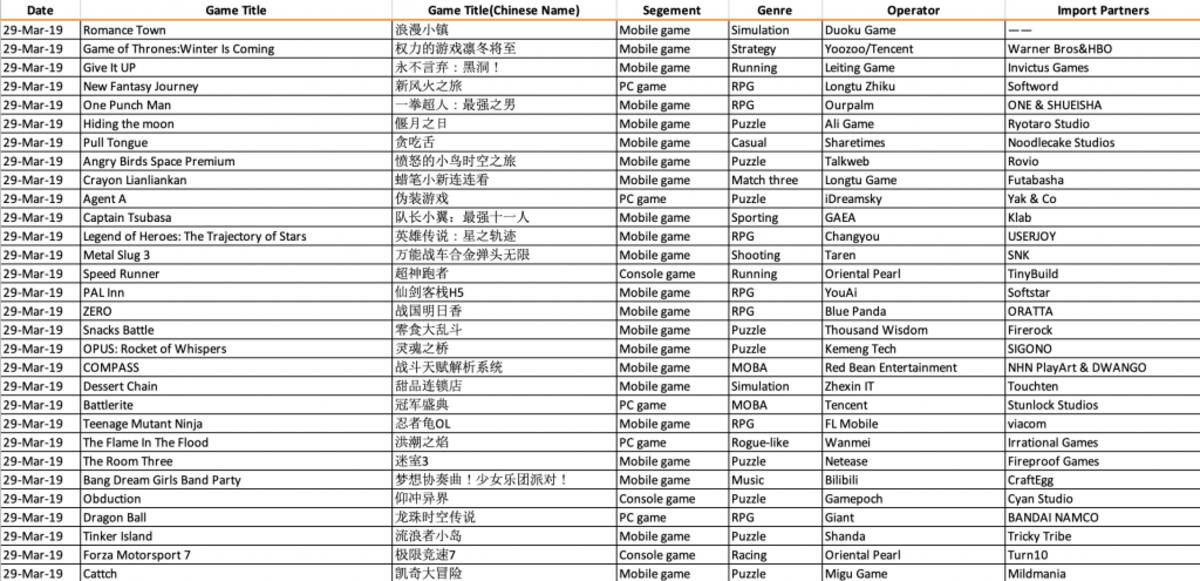 | Date | Game Title | Game Title(Chinese Name) | Segement | Genre | Operator | Import Partners |
|---|---|---|---|---|---|---|
| 29-Mar-19 | Romance Town | 浪漫小镇 | Mobile game | Simulation | Duoku Game | —— |
| 29-Mar-19 | Game of Thrones:Winter Is Coming | 权力的游戏凛冬将至 | Mobile game | Strategy | Yoozoo/Tencent | Warner Bros&HBO |
| 29-Mar-19 | Give It UP | 永不言弃：黑洞！ | Mobile game | Running | Leiting Game | Invictus Games |
| 29-Mar-19 | New Fantasy Journey | 新风火之旅 | PC game | RPG | Longtu Zhiku | Softword |
| 29-Mar-19 | One Punch Man | 一拳超人：最强之男 | Mobile game | RPG | Ourpalm | ONE & SHUEISHA |
| 29-Mar-19 | Hiding the moon | 偃月之日 | Mobile game | Puzzle | Ali Game | Ryotaro Studio |
| 29-Mar-19 | Pull Tongue | 贪吃舌 | Mobile game | Casual | Sharetimes | Noodlecake Studios |
| 29-Mar-19 | Angry Birds Space Premium | 愤怒的小鸟时空之旅 | Mobile game | Puzzle | Talkweb | Rovio |
| 29-Mar-19 | Crayon Lianliankan | 蜡笔小新连连看 | Mobile game | Match three | Longtu Game | Futabasha |
| 29-Mar-19 | Agent A | 伪装游戏 | PC game | Puzzle | iDreamsky | Yak & Co |
| 29-Mar-19 | Captain Tsubasa | 队长小翼：最强十一人 | Mobile game | Sporting | GAEA | Klab |
| 29-Mar-19 | Legend of Heroes: The Trajectory of Stars | 英雄传说：星之轨迹 | Mobile game | RPG | Changyou | USERJOY |
| 29-Mar-19 | Metal Slug 3 | 万能战车合金弹头无限 | Mobile game | Shooting | Taren | SNK |
| 29-Mar-19 | Speed Runner | 超神跑者 | Console game | Running | Oriental Pearl | TinyBuild |
| 29-Mar-19 | PAL Inn | 仙剑客栈H5 | Mobile game | RPG | YouAi | Softstar |
| 29-Mar-19 | ZERO | 战国明日香 | Mobile game | RPG | Blue Panda | ORATTA |
| 29-Mar-19 | Snacks Battle | 零食大乱斗 | Mobile game | Puzzle | Thousand Wisdom | Firerock |
| 29-Mar-19 | OPUS: Rocket of Whispers | 灵魂之桥 | Mobile game | Puzzle | Kemeng Tech | SIGONO |
| 29-Mar-19 | COMPASS | 战斗天赋解析系统 | Mobile game | MOBA | Red Bean Entertainment | NHN PlayArt & DWANGO |
| 29-Mar-19 | Dessert Chain | 甜品连锁店 | Mobile game | Simulation | Zhexin IT | Touchten |
| 29-Mar-19 | Battlerite | 冠军盛典 | PC game | MOBA | Tencent | Stunlock Studios |
| 29-Mar-19 | Teenage Mutant Ninja | 忍者龟OL | Mobile game | RPG | FL Mobile | viacom |
| 29-Mar-19 | The Flame In The Flood | 洪潮之焰 | PC game | Rogue-like | Wanmei | Irrational Games |
| 29-Mar-19 | The Room Three | 迷室3 | Mobile game | Puzzle | Netease | Fireproof Games |
| 29-Mar-19 | Bang Dream Girls Band Party | 梦想协奏曲！少女乐团派对！ | Mobile game | Music | Bilibili | CraftEgg |
| 29-Mar-19 | Obduction | 仰冲异界 | Console game | Puzzle | Gamepoch | Cyan Studio |
| 29-Mar-19 | Dragon Ball | 龙珠时空传说 | PC game | RPG | Giant | BANDAI NAMCO |
| 29-Mar-19 | Tinker Island | 流浪者小岛 | Mobile game | Puzzle | Shanda | Tricky Tribe |
| 29-Mar-19 | Forza Motorsport 7 | 极限竞速7 | Console game | Racing | Oriental Pearl | Turn10 |
| 29-Mar-19 | Cattch | 凯奇大冒险 | Mobile game | Puzzle | Migu Game | Mildmania |